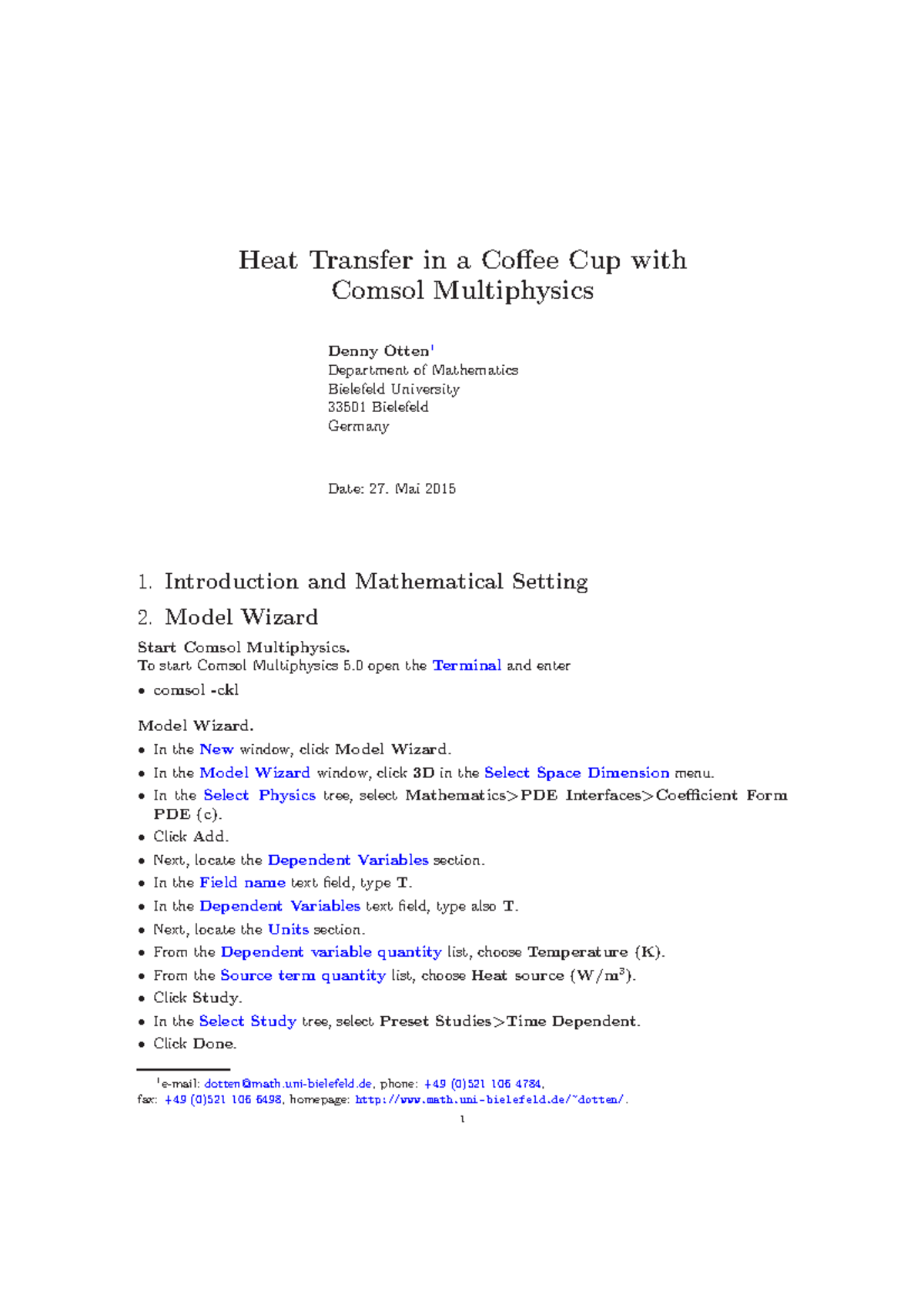 Heat Transfer in a Coffee Cup with Comsol Multiphysics

Denny Otten$^1$
Department of Mathematics
Bielefeld University
33501 Bielefeld
Germany

Date: 27. Mai 2015

1. Introduction and Mathematical Setting

2. Model Wizard

Start Comsol Multiphysics.
To start Comsol Multiphysics 5.0 open the Terminal and enter

• comsol -ckl

Model Wizard.

• In the New window, click Model Wizard.
• In the Model Wizard window, click 3D in the Select Space Dimension menu.
• In the Select Physics tree, select Mathematics>PDE Interfaces>Coefficient Form PDE (c).
• Click Add.
• Next, locate the Dependent Variables section.
• In the Field name text field, type T.
• In the Dependent Variables text field, type also T.
• Next, locate the Units section.
• From the Dependent variable quantity list, choose Temperature (K).
• From the Source term quantity list, choose Heat source (W/m$^3$).
• Click Study.
• In the Select Study tree, select Preset Studies>Time Dependent.
• Click Done.

$^1$e-mail: dotten@math.uni-bielefeld.de, phone: +49 (0)521 106 4784,
fax: +49 (0)521 106 6498, homepage: http://www.math.uni-bielefeld.de/~dotten/.

1